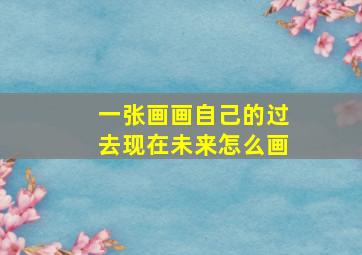 一张画画自己的过去现在未来怎么画